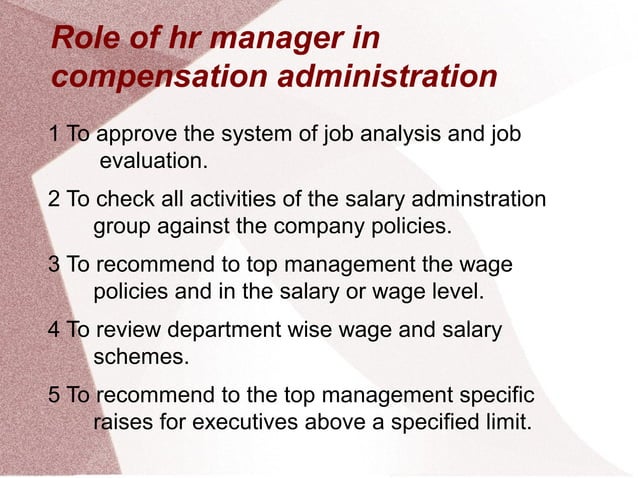 Role of hr manager in compensation administration

1 To approve the system of job analysis and job evaluation.

2 To check all activities of the salary adminstration group against the company policies.

3 To recommend to top management the wage policies and in the salary or wage level.

4 To review department wise wage and salary schemes.

5 To recommend to the top management specific raises for executives above a specified limit.